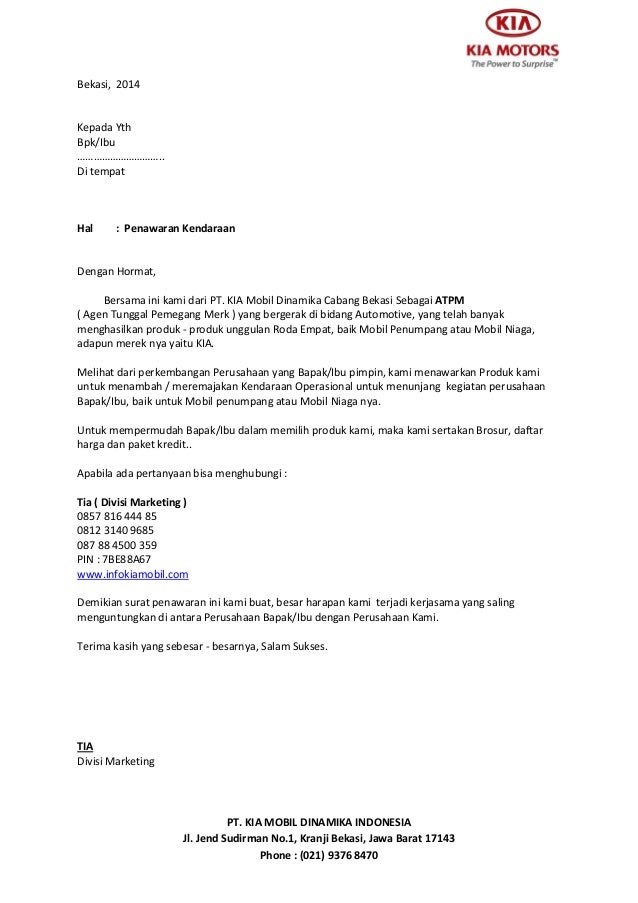 KIA
KIA MOTORS
The Power to Surprise™

Bekasi, 2014

Kepada Yth
Bpk/Ibu
…………………………..
Di tempat

Hal : Penawaran Kendaraan

Dengan Hormat,

Bersama ini kami dari PT. KIA Mobil Dinamika Cabang Bekasi Sebagai ATPM ( Agen Tunggal Pemegang Merk ) yang bergerak di bidang Automotive, yang telah banyak menghasilkan produk - produk unggulan Roda Empat, baik Mobil Penumpang atau Mobil Niaga, adapun merek nya yaitu KIA.

Melihat dari perkembangan Perusahaan yang Bapak/Ibu pimpin, kami menawarkan Produk kami untuk menambah / meremajakan Kendaraan Operasional untuk menunjang kegiatan perusahaan Bapak/Ibu, baik untuk Mobil penumpang atau Mobil Niaga nya.

Untuk mempermudah Bapak/Ibu dalam memilih produk kami, maka kami sertakan Brosur, daftar harga dan paket kredit..

Apabila ada pertanyaan bisa menghubungi :

Tia ( Divisi Marketing )
0857 816 444 85
0812 3140 9685
087 88 4500 359
PIN : 7BE88A67
www.infokiamobil.com

Demikian surat penawaran ini kami buat, besar harapan kami terjadi kerjasama yang saling menguntungkan di antara Perusahaan Bapak/Ibu dengan Perusahaan Kami.

Terima kasih yang sebesar - besarnya, Salam Sukses.

TIA
Divisi Marketing

PT. KIA MOBIL DINAMIKA INDONESIA
Jl. Jend Sudirman No.1, Kranji Bekasi, Jawa Barat 17143
Phone : (021) 9376 8470